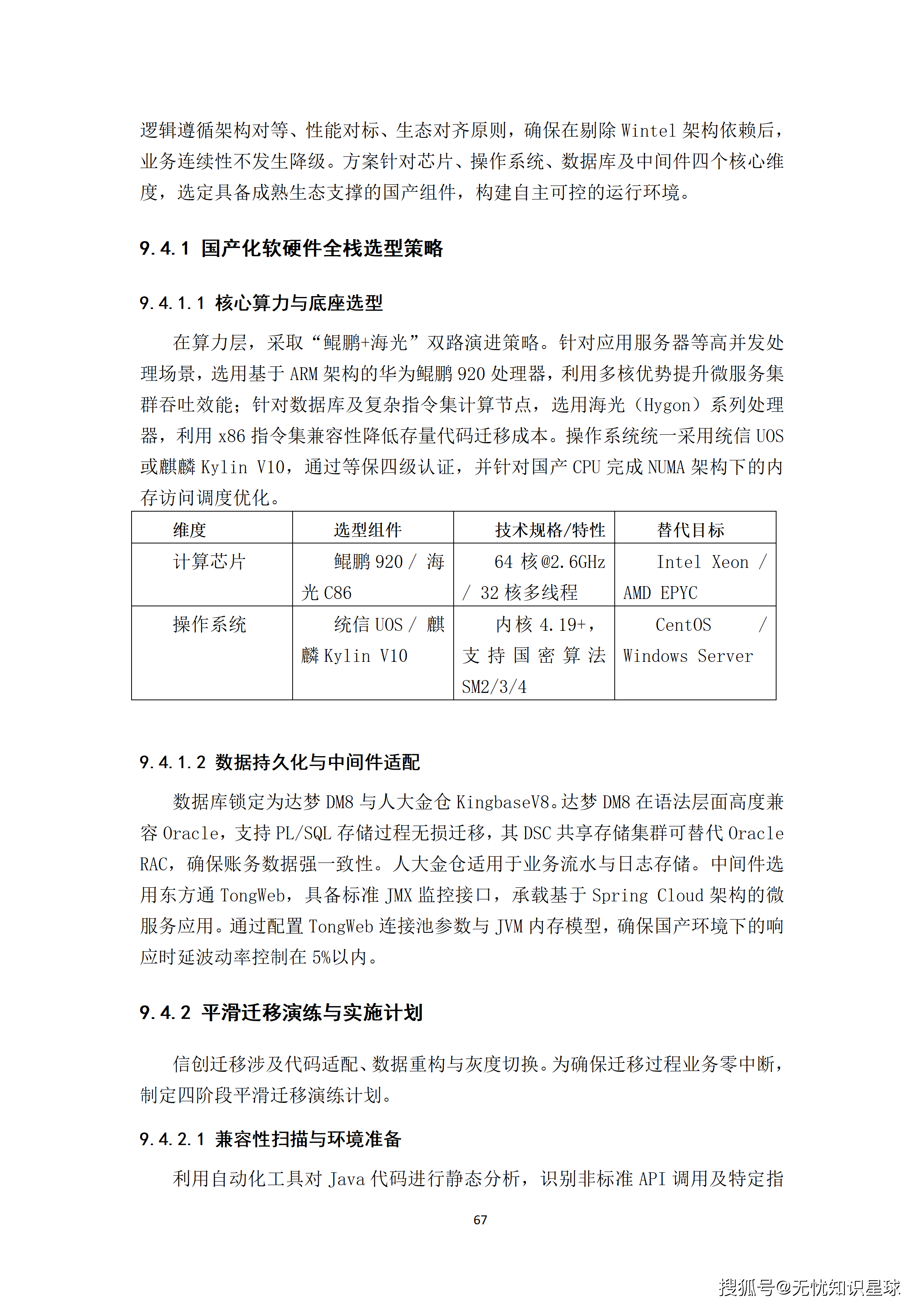 逻辑遵循架构对等、性能对标、生态对齐原则，确保在剔除 Wintel 架构依赖后，业务连续性不发生降级。方案针对芯片、操作系统、数据库及中间件四个核心维度，选定具备成熟生态支撑的国产组件，构建自主可控的运行环境。

9.4.1 国产化软硬件全栈选型策略

9.4.1.1 核心算力与底座选型

在算力层，采取“鲲鹏+海光”双路演进策略。针对应用服务器等高并发处理场景，选用基于 ARM 架构的华为鲲鹏 920 处理器，利用多核优势提升微服务集群吞吐效能；针对数据库及复杂指令集计算节点，选用海光（Hygon）系列处理器，利用 x86 指令集兼容性降低存量代码迁移成本。操作系统统一采用统信 UOS 或麒麟 Kylin V10，通过等保四级认证，并针对国产 CPU 完成 NUMA 架构下的内存访问调度优化。

| 维度 | 选型组件 | 技术规格/特性 | 替代目标 |
|---|---|---|---|
| 计算芯片 | 鲲鹏 920 / 海光 C86 | 64 核@2.6GHz / 32 核多线程 | Intel Xeon / AMD EPYC |
| 操作系统 | 统信 UOS / 麒麟 Kylin V10 | 内核 4.19+，支持国密算法 SM2/3/4 | CentOS / Windows Server |

9.4.1.2 数据持久化与中间件适配

数据库锁定为达梦 DM8 与人大金仓 KingbaseV8。达梦 DM8 在语法层面高度兼容 Oracle，支持 PL/SQL 存储过程无损迁移，其 DSC 共享存储集群可替代 Oracle RAC，确保账务数据强一致性。人大金仓适用于业务流水与日志存储。中间件选用东方通 TongWeb，具备标准 JMX 监控接口，承载基于 Spring Cloud 架构的微服务应用。通过配置 TongWeb 连接池参数与 JVM 内存模型，确保国产环境下的响应时延波动率控制在 5%以内。

9.4.2 平滑迁移演练与实施计划

信创迁移涉及代码适配、数据重构与灰度切换。为确保迁移过程业务零中断，制定四阶段平滑迁移演练计划。

9.4.2.1 兼容性扫描与环境准备

利用自动化工具对 Java 代码进行静态分析，识别非标准 API 调用及特定指

67

搜狐号@无忧知识星球